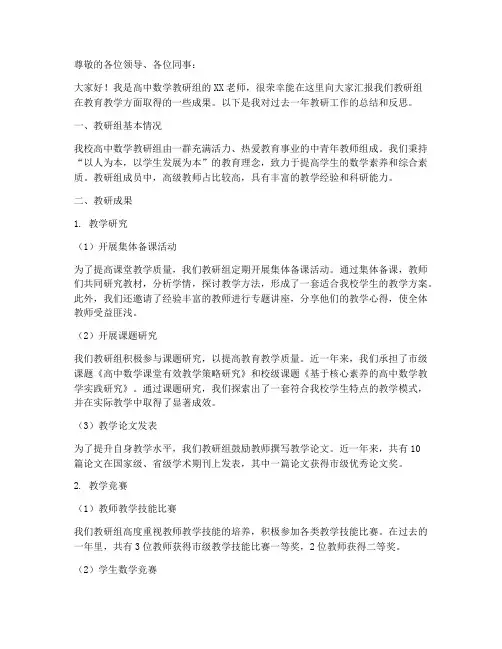 尊敬的各位领导、各位同事：

大家好！我是高中数学教研组的XX老师，很荣幸能在这里向大家汇报我们教研组在教育教学方面取得的一些成果。以下是我对过去一年教研工作的总结和反思。

一、教研组基本情况

我校高中数学教研组由一群充满活力、热爱教育事业的中青年教师组成。我们秉持“以人为本，以学生发展为本”的教育理念，致力于提高学生的数学素养和综合素质。教研组成员中，高级教师占比较高，具有丰富的教学经验和科研能力。

二、教研成果

1. 教学研究

（1）开展集体备课活动

为了提高课堂教学质量，我们教研组定期开展集体备课活动。通过集体备课，教师们共同研究教材，分析学情，探讨教学方法，形成了一套适合我校学生的教学方案。此外，我们还邀请了经验丰富的教师进行专题讲座，分享他们的教学心得，使全体教师受益匪浅。

（2）开展课题研究

我们教研组积极参与课题研究，以提高教育教学质量。近一年来，我们承担了市级课题《高中数学课堂有效教学策略研究》和校级课题《基于核心素养的高中数学教学实践研究》。通过课题研究，我们探索出了一套符合我校学生特点的教学模式，并在实际教学中取得了显著成效。

（3）教学论文发表

为了提升自身教学水平，我们教研组鼓励教师撰写教学论文。近一年来，共有10篇论文在国家级、省级学术期刊上发表，其中一篇论文获得市级优秀论文奖。

2. 教学竞赛

（1）教师教学技能比赛

我们教研组高度重视教师教学技能的培养，积极参加各类教学技能比赛。在过去的一年里，共有3位教师获得市级教学技能比赛一等奖，2位教师获得二等奖。

（2）学生数学竞赛